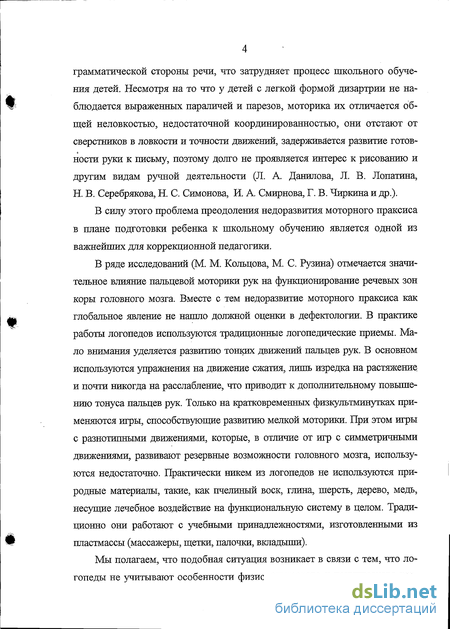 4

грамматической стороны речи, что затрудняет процесс школьного обучения детей. Несмотря на то что у детей с легкой формой дизартрии не наблюдается выраженных параличей и парезов, моторика их отличается общей неловкостью, недостаточной координированностью, они отстают от сверстников в ловкости и точности движений, задерживается развитие готовности руки к письму, поэтому долго не проявляется интерес к рисованию и другим видам ручной деятельности (Л. А. Данилова, Л. В. Лопатина, Н. В. Серебрякова, Н. С. Симонова, И. А. Смирнова, Г. В. Чиркина и др.).

В силу этого проблема преодоления недоразвития моторного праксиса в плане подготовки ребенка к школьному обучению является одной из важнейших для коррекционной педагогики.

В ряде исследований (М. М. Кольцова, М. С. Рузина) отмечается значительное влияние пальцевой моторики рук на функционирование речевых зон коры головного мозга. Вместе с тем недоразвитие моторного праксиса как глобальное явление не нашло должной оценки в дефектологии. В практике работы логопедов используются традиционные логопедические приемы. Мало внимания уделяется развитию тонких движений пальцев рук. В основном используются упражнения на движение сжатия, лишь изредка на растяжение и почти никогда на расслабление, что приводит к дополнительному повышению тонуса пальцев рук. Только на кратковременных физкультминутках применяются игры, способствующие развитию мелкой моторики. При этом игры с разнотипными движениями, которые, в отличие от игр с симметричными движениями, развивают резервные возможности головного мозга, используются недостаточно. Практически никем из логопедов не используются природные материалы, такие, как пчелиный воск, глина, шерсть, дерево, медь, несущие лечебное воздействие на функциональную систему в целом. Традиционно они работают с учебными принадлежностями, изготовленными из пластмассы (массажеры, щетки, палочки, вкладыши).

Мы полагаем, что подобная ситуация возникает в связи с тем, что логопеды не учитывают особенности физис

dsLib.net
библиотека диссертаций